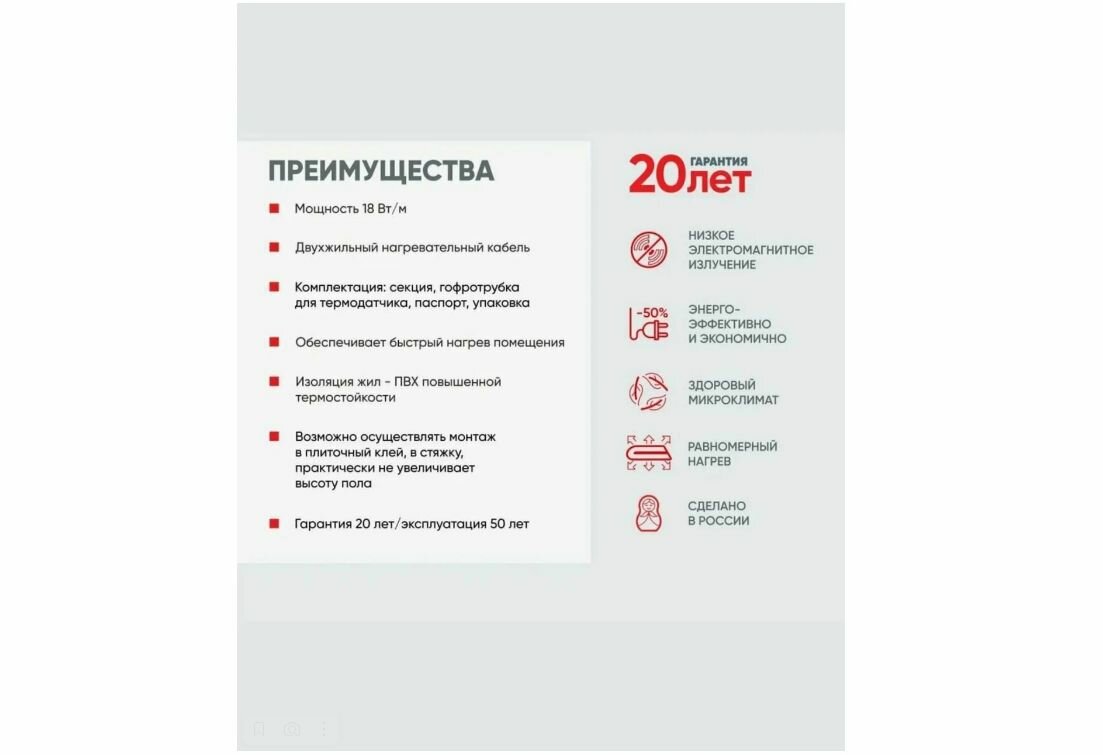 ПРЕИМУЩЕСТВА

Мощность 18 Вт/м

Двухжильный нагревательный кабель

Комплектация: секция, гофротрубка для термодатчика, паспорт, упаковка

Обеспечивает быстрый нагрев помещения

Изоляция жил - ПВХ повышенной термостойкости

Возможно осуществлять монтаж в плиточный клей, в стяжку, практически не увеличивает высоту пола

Гарантия 20 лет/эксплуатация 50 лет

20 ГАРАНТИЯ лет

НИЗКОЕ ЭЛЕКТРОМАГНИТНОЕ ИЗЛУЧЕНИЕ

-50%

ЭНЕРГО-ЭФФЕКТИВНО И ЭКОНОМИЧНО

ЗДОРОВЫЙ МИКРОКЛИМАТ

РАВНОМЕРНЫЙ НАГРЕВ

СДЕЛАНО В РОССИИ